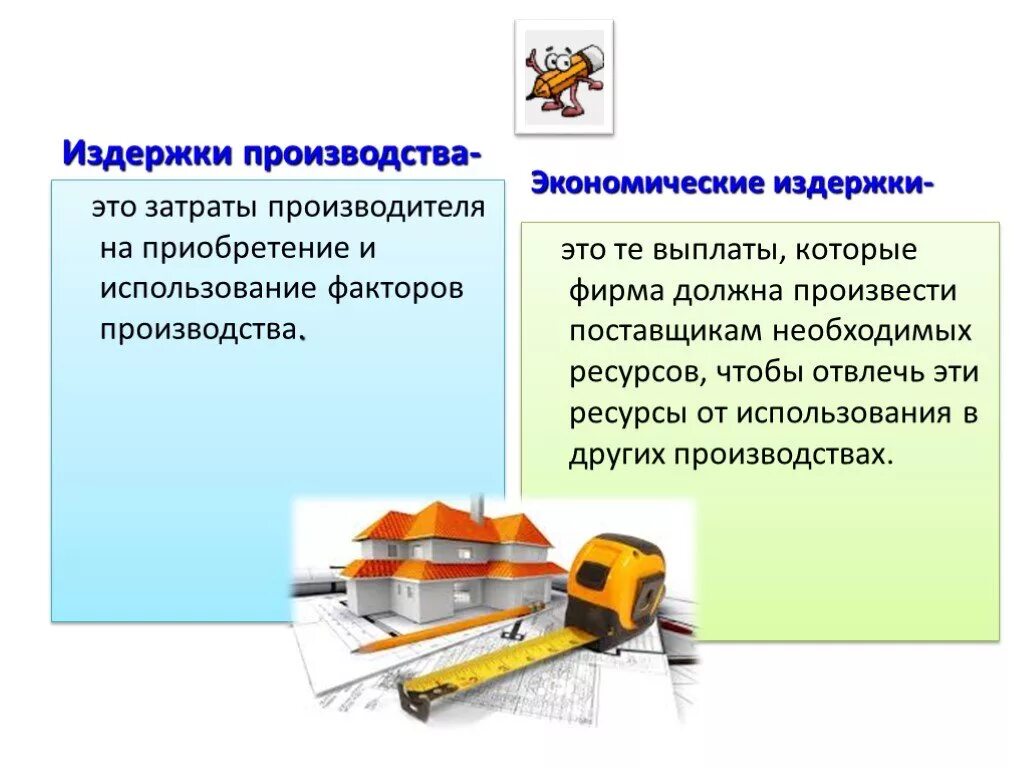 Издержки производства-

это затраты производителя на приобретение и использование факторов производства.

Экономические издержки-

это те выплаты, которые фирма должна произвести поставщикам необходимых ресурсов, чтобы отвлечь эти ресурсы от использования в других производствах.